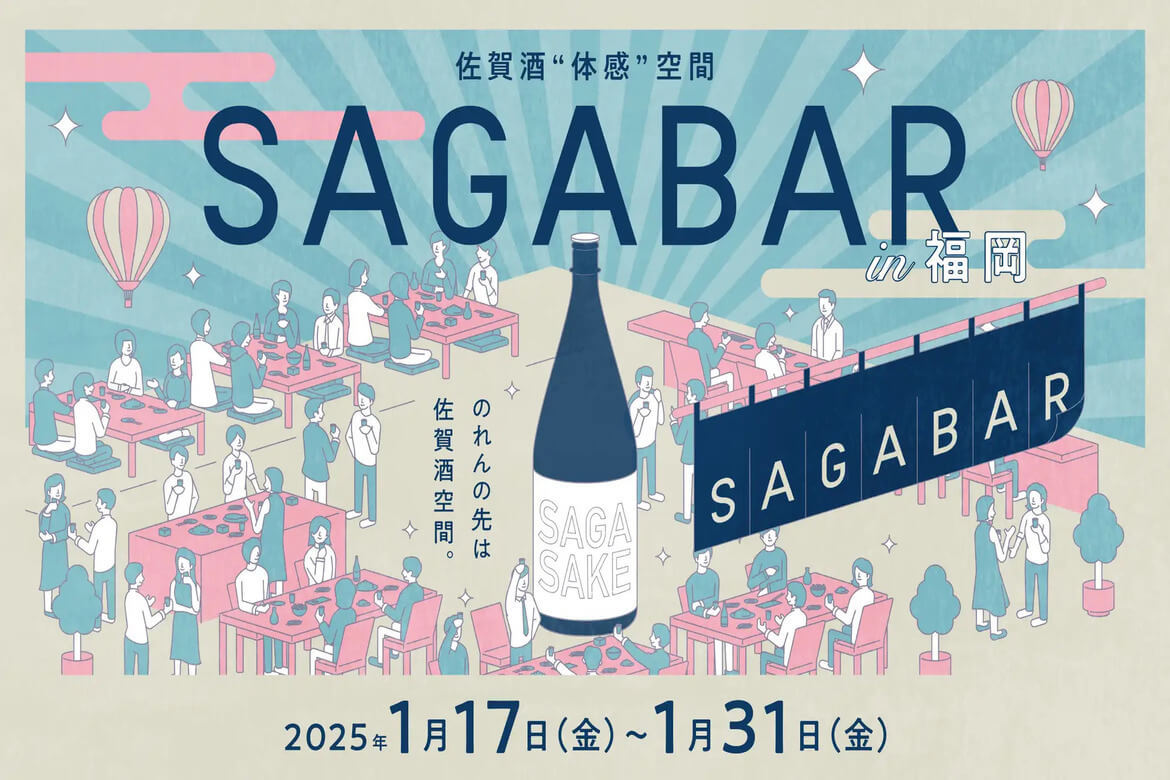 佐賀酒“体感”空間

SAGABAR

in 福岡

のれんの先は佐賀酒空間。

SAGA SAKE

SAGABAR

2025年1月17日(金)~1月31日(金)